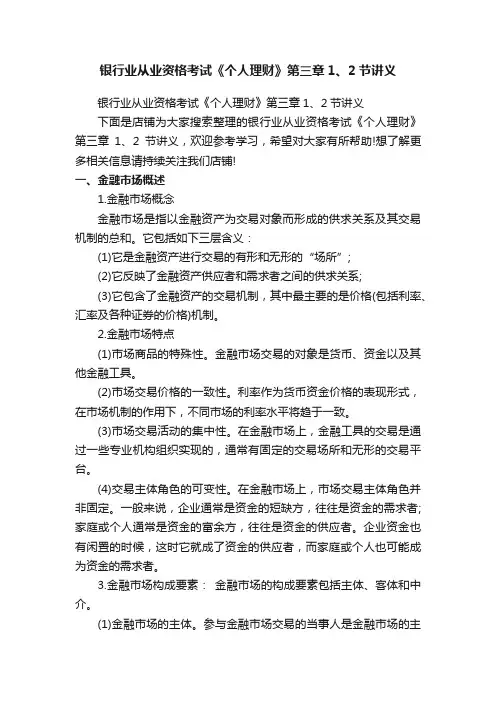 银行业从业资格考试《个人理财》第三章 1、2 节讲义

银行业从业资格考试《个人理财》第三章 1、2 节讲义

下面是店铺为大家搜索整理的银行业从业资格考试《个人理财》第三章 1、2 节讲义，欢迎参考学习，希望对大家有所帮助!想了解更多相关信息请持续关注我们店铺!

一、金融市场概述

1.金融市场概念

金融市场是指以金融资产为交易对象而形成的供求关系及其交易机制的总和。它包括如下三层含义：

(1)它是金融资产进行交易的有形和无形的“场所”;

(2)它反映了金融资产供应者和需求者之间的供求关系;

(3)它包含了金融资产的交易机制，其中最主要的是价格(包括利率、汇率及各种证券的价格)机制。

2.金融市场特点

(1)市场商品的特殊性。金融市场交易的对象是货币、资金以及其他金融工具。

(2)市场交易价格的一致性。利率作为货币资金价格的表现形式，在市场机制的作用下，不同市场的利率水平将趋于一致。

(3)市场交易活动的集中性。在金融市场上，金融工具的交易是通过一些专业机构组织实现的，通常有固定的交易场所和无形的交易平台。

(4)交易主体角色的可变性。在金融市场上，市场交易主体角色并非固定。一般来说，企业通常是资金的短缺方，往往是资金的需求者;家庭或个人通常是资金的富余方，往往是资金的供应者。企业资金也有闲置的时候，这时它就成了资金的供应者，而家庭或个人也可能成为资金的需求者。

3.金融市场构成要素： 金融市场的构成要素包括主体、客体和中介。

(1)金融市场的主体。参与金融市场交易的当事人是金融市场的主